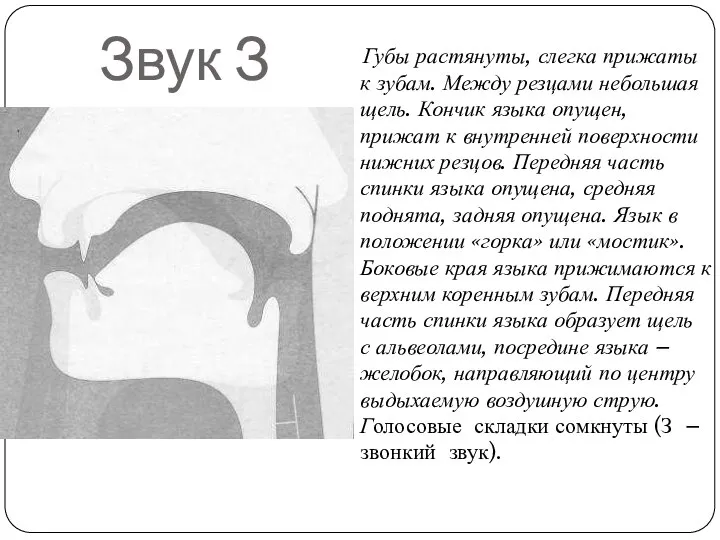 Звук З

Губы растянуты, слегка прижаты к зубам. Между резцами небольшая щель. Кончик языка опущен, прижат к внутренней поверхности нижних резцов. Передняя часть спинки языка опущена, средняя поднята, задняя опущена. Язык в положении «горка» или «мостик». Боковые края языка прижимаются к верхним коренным зубам. Передняя часть спинки языка образует щель с альвеолами, посредине языка – желобок, направляющий по центру выдыхаемую воздушную струю. Голосовые складки сомкнуты (З – звонкий звук).